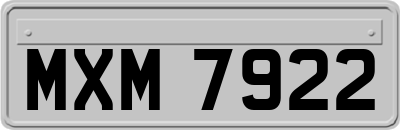 MXM 7922